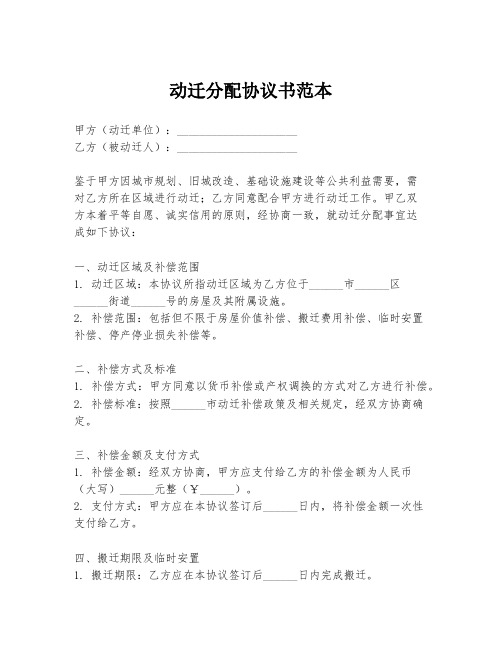 动迁分配协议书范本

甲方（动迁单位）：____________________
乙方（被动迁人）：____________________

鉴于甲方因城市规划、旧城改造、基础设施建设等公共利益需要，需对乙方所在区域进行动迁；乙方同意配合甲方进行动迁工作。甲乙双方本着平等自愿、诚实信用的原则，经协商一致，就动迁分配事宜达成如下协议：

一、动迁区域及补偿范围
1. 动迁区域：本协议所指动迁区域为乙方位于______市______区______街道______号的房屋及其附属设施。
2. 补偿范围：包括但不限于房屋价值补偿、搬迁费用补偿、临时安置补偿、停产停业损失补偿等。

二、补偿方式及标准
1. 补偿方式：甲方同意以货币补偿或产权调换的方式对乙方进行补偿。
2. 补偿标准：按照______市动迁补偿政策及相关规定，经双方协商确定。

三、补偿金额及支付方式
1. 补偿金额：经双方协商，甲方应支付给乙方的补偿金额为人民币（大写）______元整（￥______）。
2. 支付方式：甲方应在本协议签订后______日内，将补偿金额一次性支付给乙方。

四、搬迁期限及临时安置
1. 搬迁期限：乙方应在本协议签订后______日内完成搬迁。